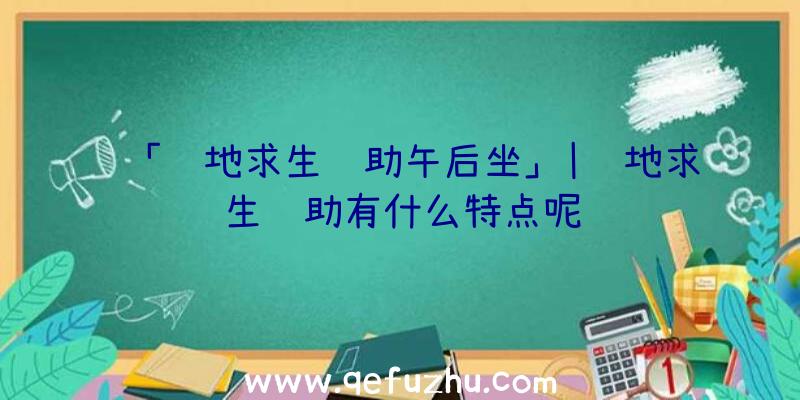 「 地求生 助午后坐」| 地求生 助有什么特点呢

www.qefuzhu.com